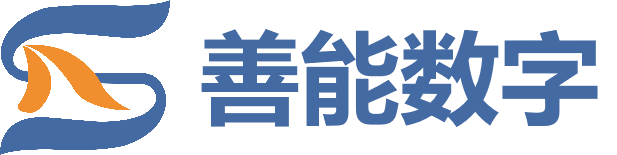 善能数字